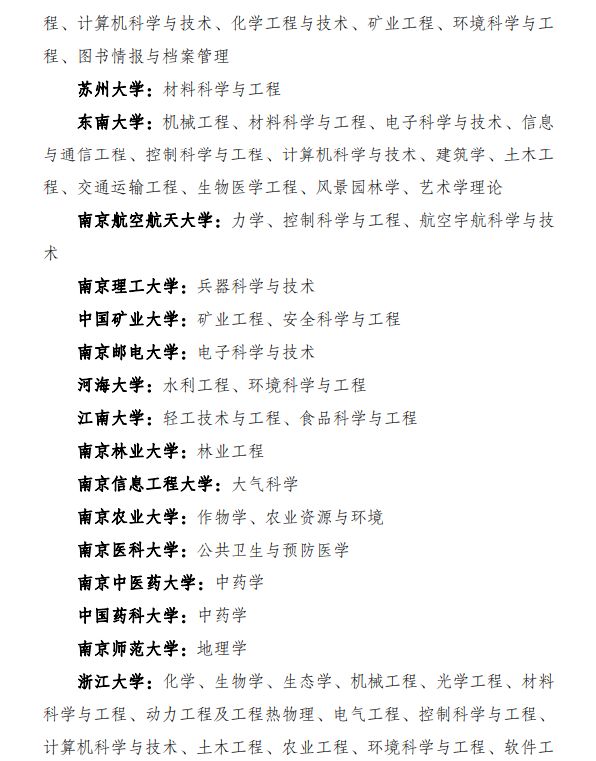 程、计算机科学与技术、化学工程与技术、矿业工程、环境科学与工程、图书情报与档案管理

苏州大学：材料科学与工程

东南大学：机械工程、材料科学与工程、电子科学与技术、信息与通信工程、控制科学与工程、计算机科学与技术、建筑学、土木工程、交通运输工程、生物医学工程、风景园林学、艺术学理论

南京航空航天大学：力学、控制科学与工程、航空宇航科学与技术

南京理工大学：兵器科学与技术

中国矿业大学：矿业工程、安全科学与工程

南京邮电大学：电子科学与技术

河海大学：水利工程、环境科学与工程

江南大学：轻工技术与工程、食品科学与工程

南京林业大学：林业工程

南京信息工程大学：大气科学

南京农业大学：作物学、农业资源与环境

南京医科大学：公共卫生与预防医学

南京中医药大学：中药学

中国药科大学：中药学

南京师范大学：地理学

浙江大学：化学、生物学、生态学、机械工程、光学工程、材料科学与工程、动力工程及工程热物理、电气工程、控制科学与工程、计算机科学与技术、土木工程、农业工程、环境科学与工程、软件工